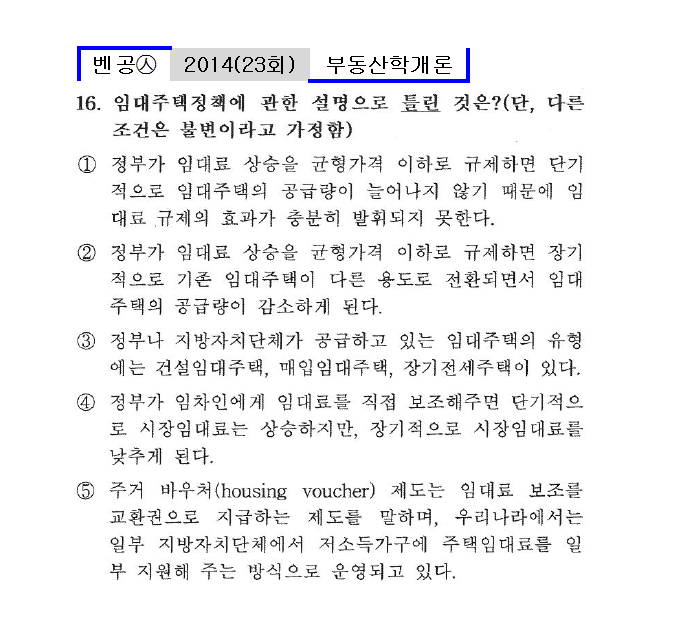 벤공㉦ 2014(23회) 부동산학개론

16. 임대주택정책에 관한 설명으로 틀린 것은?(단, 다른 조건은 불변이라고 가정함)

① 정부가 임대료 상승을 균형가격 이하로 규제하면 단기적으로 임대주택의 공급량이 늘어나지 않기 때문에 임대료 규제의 효과가 충분히 발휘되지 못한다.

② 정부가 임대료 상승을 균형가격 이하로 규제하면 장기적으로 기존 임대주택이 다른 용도로 전환되면서 임대주택의 공급량이 감소하게 된다.

③ 정부나 지방자치단체가 공급하고 있는 임대주택의 유형에는 건설임대주택, 매입임대주택, 장기전세주택이 있다.

④ 정부가 임차인에게 임대료를 직접 보조해주면 단기적으로 시장임대료는 상승하지만, 장기적으로 시장임대료를 낮추게 된다.

⑤ 주거 바우처(housing voucher) 제도는 임대료 보조를 교환권으로 지급하는 제도를 말하며, 우리나라에서는 일부 지방자치단체에서 저소득가구에 주택임대료를 일부 지원해 주는 방식으로 운영되고 있다.